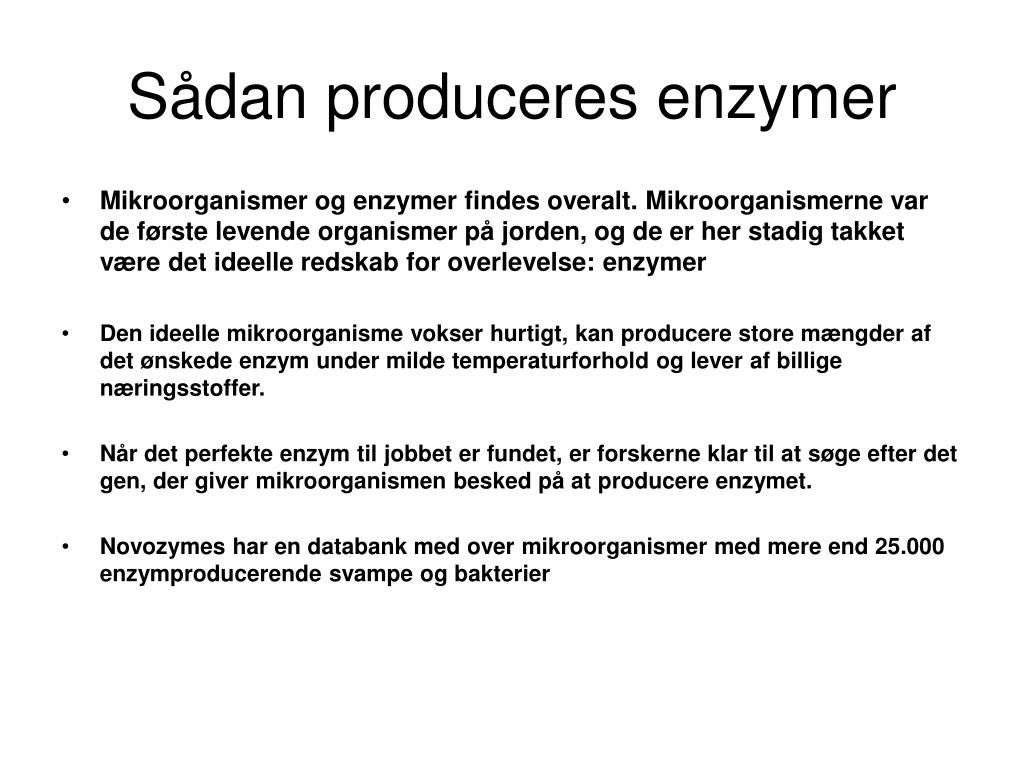 Sådan produceres enzymer

• Mikroorganismer og enzymer findes overalt. Mikroorganismerne var de første levende organismer på jorden, og de er her stadig takket være det ideelle redskab for overlevelse: enzymer

• Den ideelle mikroorganisme vokser hurtigt, kan producere store mængder af det ønskede enzym under milde temperaturforhold og lever af billige næringsstoffer.

• Når det perfekte enzym til jobbet er fundet, er forskerne klar til at søge efter det gen, der giver mikroorganismen besked på at producere enzymet.

• Novozymes har en databank med over mikroorganismer med mere end 25.000 enzymproducerende svampe og bakterier